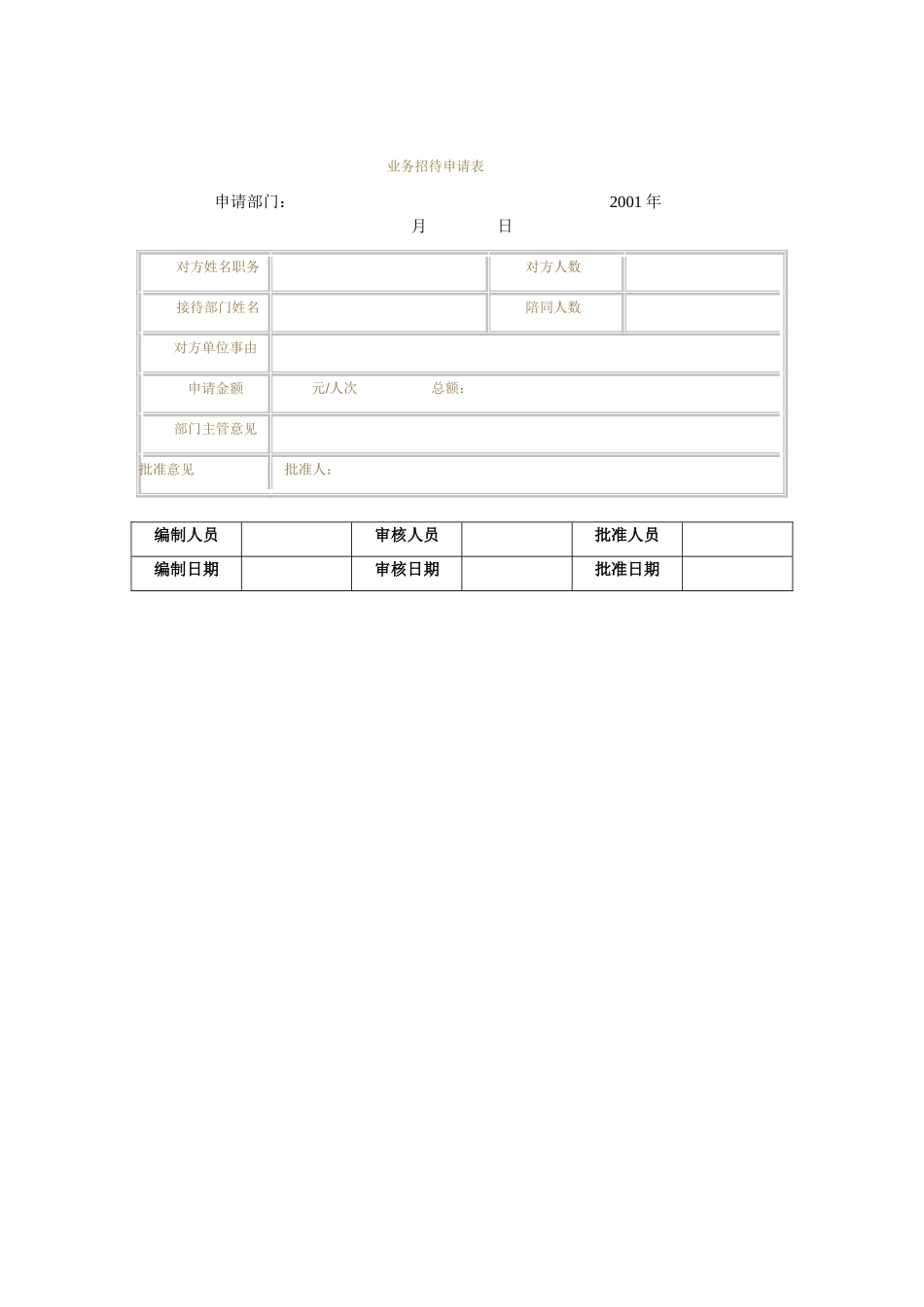 业务招待申请表

申请部门： 2001 年 月 日

| 对方姓名职务 | | 对方人数 | |
|---|---|---|---|
| 接待部门姓名 | | 陪同人数 | |
| 对方单位事由 | | | |
| 申请金额 | 元/人次 总额： | | |
| 部门主管意见 | | | |
| 批准意见 | 批准人： | | |

| 编制人员 | | 审核人员 | | 批准人员 | |
|---|---|---|---|---|---|
| 编制日期 | | 审核日期 | | 批准日期 | |